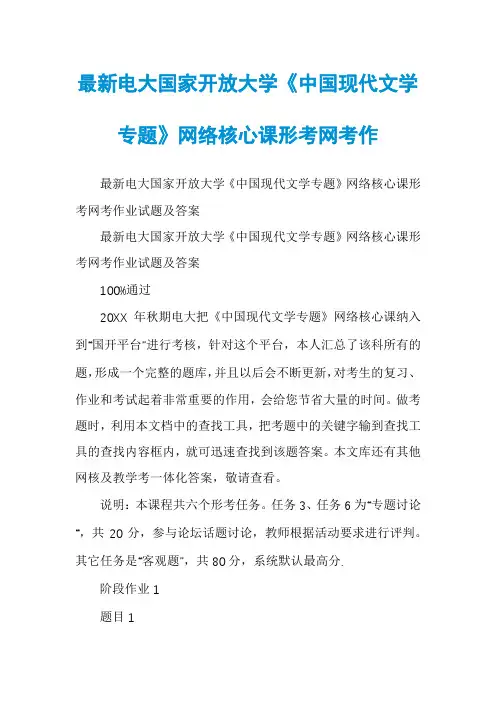 最新电大国家开放大学《中国现代文学专题》网络核心课形考网考作

最新电大国家开放大学《中国现代文学专题》网络核心课形考网考作业试题及答案

最新电大国家开放大学《中国现代文学专题》网络核心课形考网考作业试题及答案

100%通过

20XX 年秋期电大把《中国现代文学专题》网络核心课纳入到"国开平台"进行考核，针对这个平台，本人汇总了该科所有的题，形成一个完整的题库，并且以后会不断更新，对考生的复习、作业和考试起着非常重要的作用，会给您节省大量的时间。做考题时，利用本文档中的查找工具，把考题中的关键字输到查找工具的查找内容框内，就可迅速查找到该题答案。本文库还有其他网核及教学考一体化答案，敬请查看。

说明：本课程共六个形考任务。任务 3、任务 6 为"专题讨论"，共 20 分，参与论坛话题讨论，教师根据活动要求进行评判。其它任务是"客观题"，共 80 分，系统默认最高分.

阶段作业 1

题目 1